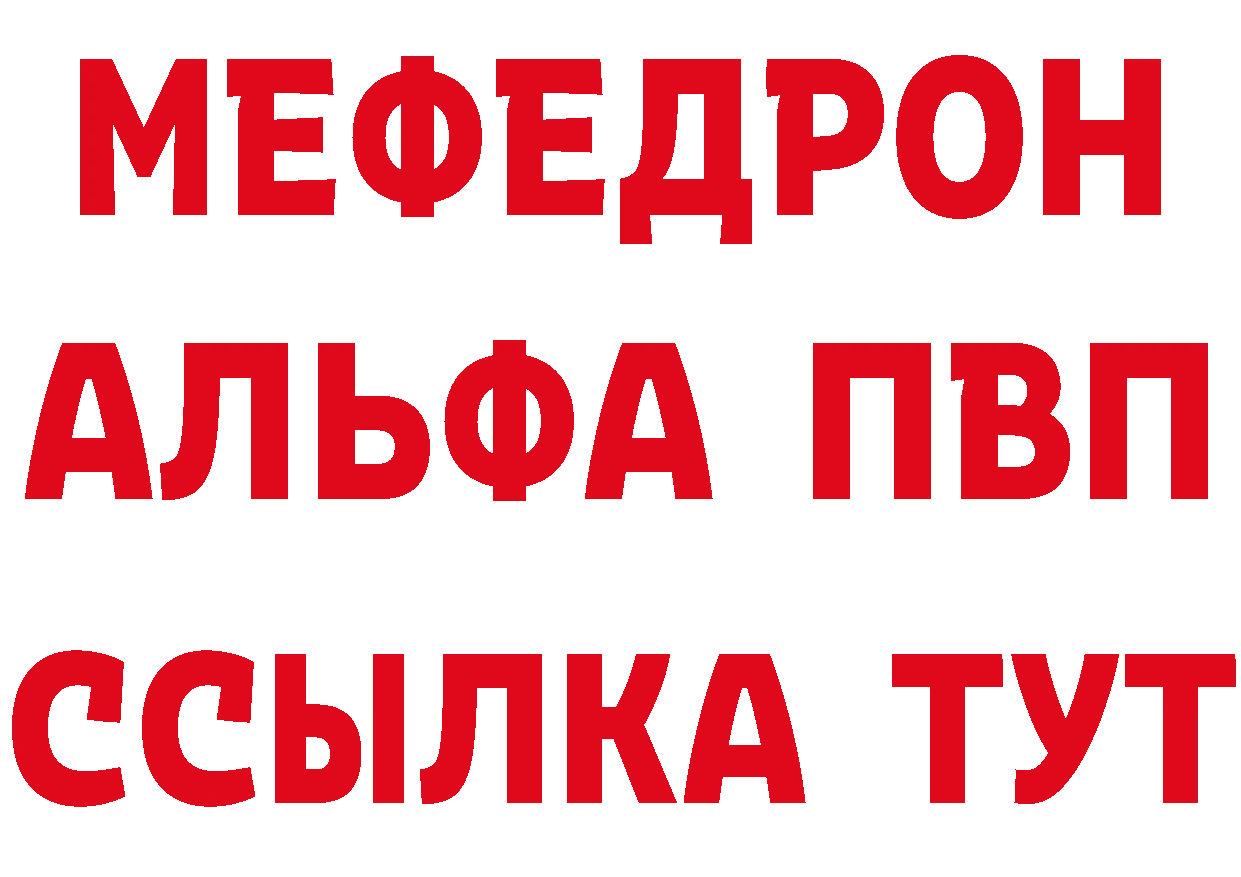 МЕФЕДРОН
АЛЬФА ПВП
ССЫЛКА ТУТ